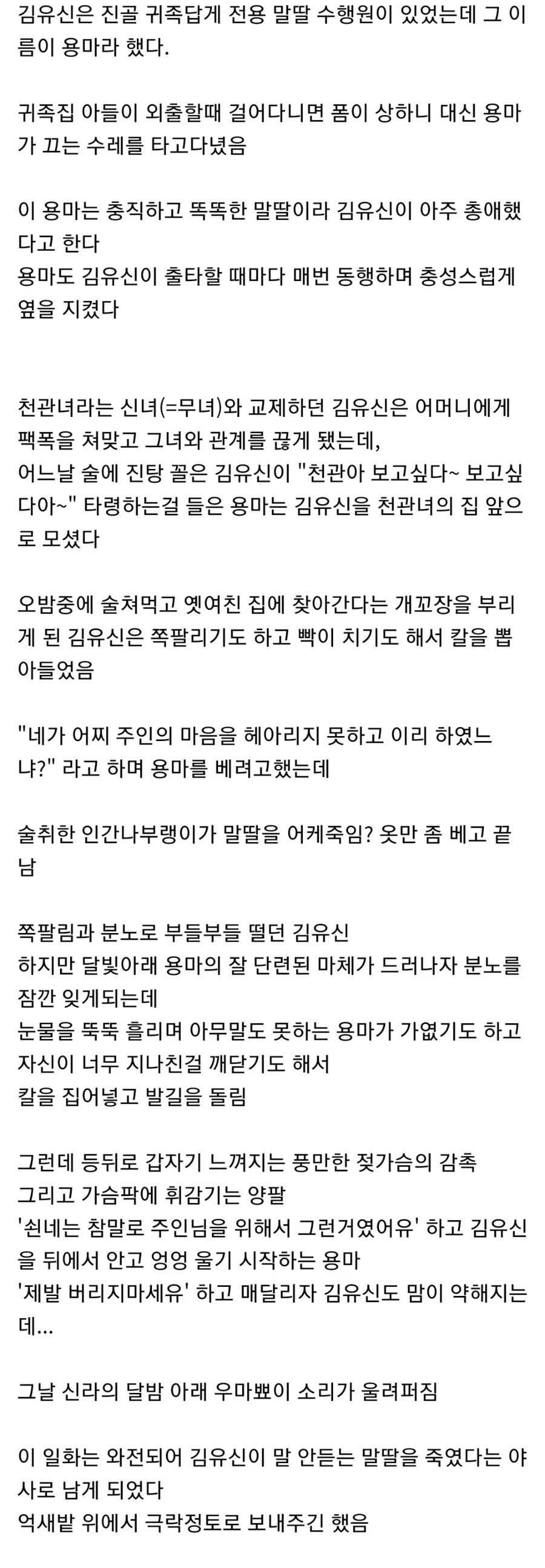 김유신은 진골 귀족답게 전용 말딸 수행원이 있었는데 그 이름이 용마라 했다.

귀족집 아들이 외출할때 걸어다니면 폼이 상하니 대신 용마가 끄는 수레를 타고다녔음

이 용마는 충직하고 똑똑한 말딸이라 김유신이 아주 총애했다고 한다
용마도 김유신이 출타할 때마다 매번 동행하며 충성스럽게 옆을 지켰다

천관녀라는 신녀(=무녀)와 교제하던 김유신은 어머니에게 팩폭을 쳐맞고 그녀와 관계를 끊게 됐는데,
어느날 술에 진탕 꼴은 김유신이 "천관아 보고싶다~ 보고싶다아~" 타령하는걸 들은 용마는 김유신을 천관녀의 집 앞으로 모셨다

오밤중에 술쳐먹고 옛여친 집에 찾아간다는 개꼬장을 부리게 된 김유신은 쪽팔리기도 하고 빡이 치기도 해서 칼을 뽑아들었음

"네가 어찌 주인의 마음을 헤아리지 못하고 이리 하였느냐?" 라고 하며 용마를 베려고했는데

술취한 인간나부랭이가 말딸을 어케죽임? 옷만 좀 베고 끝남

쪽팔림과 분노로 부들부들 떨던 김유신
하지만 달빛아래 용마의 잘 단련된 마체가 드러나자 분노를 잠깐 잊게되는데
눈물을 뚝뚝 흘리며 아무말도 못하는 용마가 가엾기도 하고 자신이 너무 지나친걸 깨닫기도 해서
칼을 집어넣고 발길을 돌림

그런데 등뒤로 갑자기 느껴지는 풍만한 젖가슴의 감촉
그리고 가슴팍에 휘감기는 양팔
'쇤네는 참말로 주인님을 위해서 그런거였어유' 하고 김유신을 뒤에서 안고 엉엉 울기 시작하는 용마
'제발 버리지마세유' 하고 매달리자 김유신도 맘이 약해지는데...

그날 신라의 달밤 아래 우마뾰이 소리가 울려퍼짐

이 일화는 와전되어 김유신이 말 안듣는 말딸을 죽였다는 야사로 남게 되었다
억새밭 위에서 극락정토로 보내주긴 했음